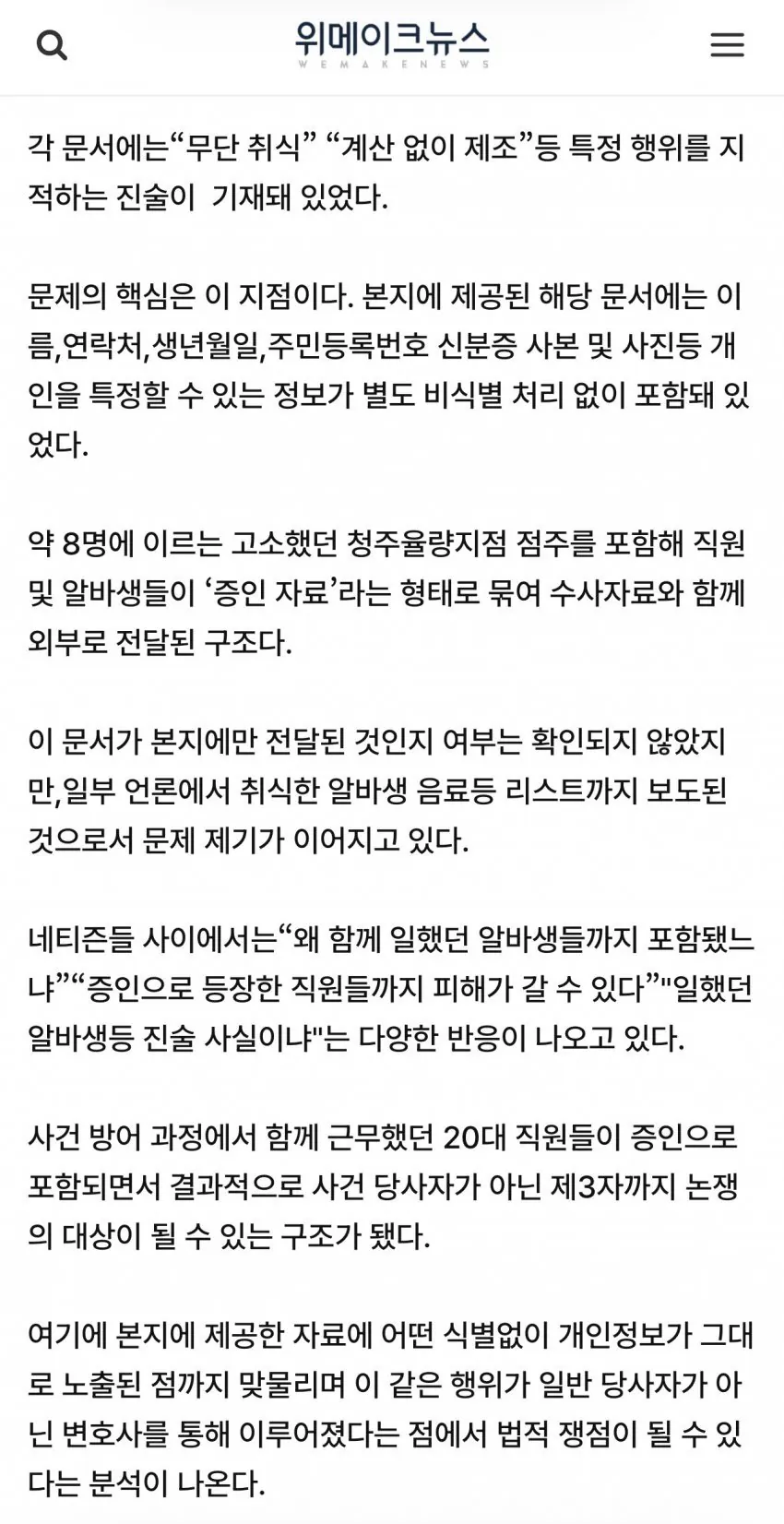 위메이크뉴스
WEMAKENEWS

각 문서에는“무단 취식” “계산 없이 제조”등 특정 행위를 지적하는 진술이  기재돼 있었다.

문제의 핵심은 이 지점이다. 본지에 제공된 해당 문서에는 이름,연락처,생년월일,주민등록번호 신분증 사본 및 사진등 개인을 특정할 수 있는 정보가 별도 비식별 처리 없이 포함돼 있었다.

약 8명에 이르는 고소했던 청주율량지점 점주를 포함해 직원 및 알바생들이 ‘증인 자료’라는 형태로 묶여 수사자료와 함께 외부로 전달된 구조다.

이 문서가 본지에만 전달된 것인지 여부는 확인되지 않았지만,일부 언론에서 취식한 알바생 음료등 리스트까지 보도된 것으로서 문제 제기가 이어지고 있다.

네티즌들 사이에서는“왜 함께 일했던 알바생들까지 포함됐느냐”“증인으로 등장한 직원들까지 피해가 갈 수 있다”"일했던 알바생등 진술 사실이냐"는 다양한 반응이 나오고 있다.

사건 방어 과정에서 함께 근무했던 20대 직원들이 증인으로 포함되면서 결과적으로 사건 당사자가 아닌 제3자까지 논쟁의 대상이 될 수 있는 구조가 됐다.

여기에 본지에 제공한 자료에 어떤 식별없이 개인정보가 그대로 노출된 점까지 맞물리며 이 같은 행위가 일반 당사자가 아닌 변호사를 통해 이루어졌다는 점에서 법적 쟁점이 될 수 있다는 분석이 나온다.